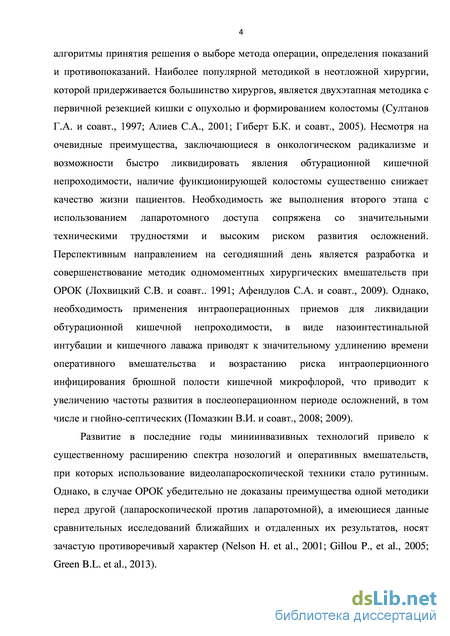 4

алгоритмы принятия решения о выборе метода операции, определения показаний и противопоказаний. Наиболее популярной методикой в неотложной хирургии, которой придерживается большинство хирургов, является двухэтапная методика с первичной резекцией кишки с опухолью и формированием колостомы (Султанов Г.А. и соавт., 1997; Алиев С.А., 2001; Гиберт Б.К. и соавт., 2005). Несмотря на очевидные преимущества, заключающиеся в онкологическом радикализме и возможности быстро ликвидировать явления обтурационной кишечной непроходимости, наличие функционирующей колостомы существенно снижает качество жизни пациентов. Необходимость же выполнения второго этапа с использованием лапаротомного доступа сопряжена со значительными техническими трудностями и высоким риском развития осложнений. Перспективным направлением на сегодняшний день является разработка и совершенствование методик одномоментных хирургических вмешательств при ОРОК (Лохвицкий С.В. и соавт.. 1991; Афендулов С.А. и соавт., 2009). Однако, необходимость применения интраоперационных приемов для ликвидации обтурационной кишечной непроходимости, в виде назоинтестинальной интубации и кишечного лаважа приводят к значительному удлинению времени оперативного вмешательства и возрастанию риска интраоперционного инфицирования брюшной полости кишечной микрофлорой, что приводит к увеличению частоты развития в послеоперационном периоде осложнений, в том числе и гнойно-септических (Помазкин В.И. и соавт., 2008; 2009).

Развитие в последние годы миниинвазивных технологий привело к существенному расширению спектра нозологий и оперативных вмешательств, при которых использование видеолапароскопической техники стало рутинным. Однако, в случае ОРОК убедительно не доказаны преимущества одной методики перед другой (лапароскопической против лапаротомной), а имеющиеся данные сравнительных исследований ближайших и отдаленных их результатов, носят зачастую противоречивый характер (Nelson H. et al., 2001; Gillou P., et al., 2005; Green B.L. et al., 2013).

dsLib.net
библиотека диссертаций